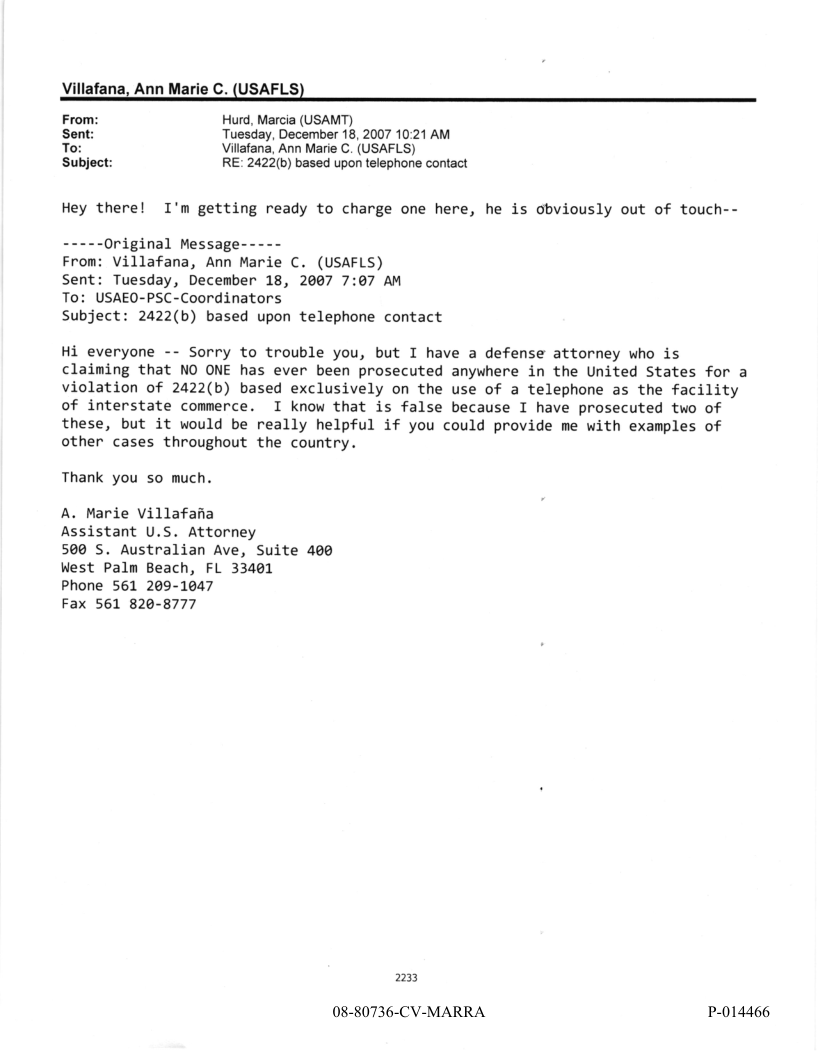 Villafana, Ann Marie C. (USAFLS)

From: Hurd, Marcia (USAMT)
Sent: Tuesday, December 18, 2007 10:21 AM
To: Villafana, Ann Marie C. (USAFLS)
Subject: RE: 2422(b) based upon telephone contact

Hey there! I'm getting ready to charge one here, he is obviously out of touch--

-----Original Message-----
From: Villafana, Ann Marie C. (USAFLS)
Sent: Tuesday, December 18, 2007 7:07 AM
To: USAEO-PSC-Coordinators
Subject: 2422(b) based upon telephone contact

Hi everyone -- Sorry to trouble you, but I have a defense attorney who is claiming that NO ONE has ever been prosecuted anywhere in the United States for a violation of 2422(b) based exclusively on the use of a telephone as the facility of interstate commerce. I know that is false because I have prosecuted two of these, but it would be really helpful if you could provide me with examples of other cases throughout the country.

Thank you so much.

A. Marie Villafaña
Assistant U.S. Attorney
500 S. Australian Ave, Suite 400
West Palm Beach, FL 33401
Phone 561 209-1047
Fax 561 820-8777

2233

08-80736-CV-MARRA

P-014466